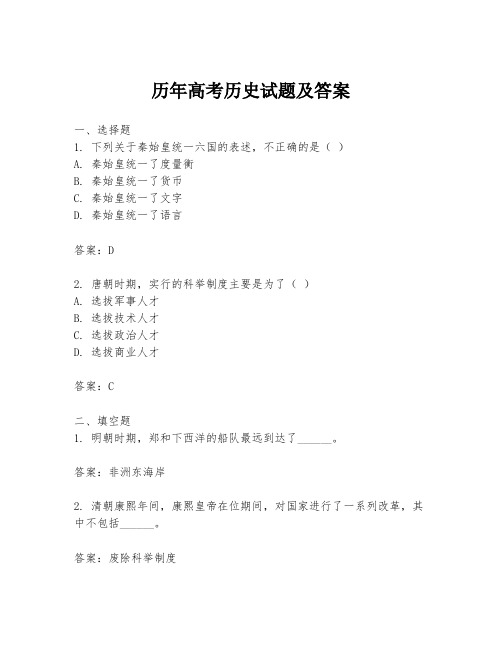 历年高考历史试题及答案

一、选择题
1. 下列关于秦始皇统一六国的表述，不正确的是（ ）
A. 秦始皇统一了度量衡
B. 秦始皇统一了货币
C. 秦始皇统一了文字
D. 秦始皇统一了语言

答案：D

2. 唐朝时期，实行的科举制度主要是为了（ ）
A. 选拔军事人才
B. 选拔技术人才
C. 选拔政治人才
D. 选拔商业人才

答案：C

二、填空题
1. 明朝时期，郑和下西洋的船队最远到达了______。

答案：非洲东海岸

2. 清朝康熙年间，康熙皇帝在位期间，对国家进行了一系列改革，其中不包括______。

答案：废除科举制度